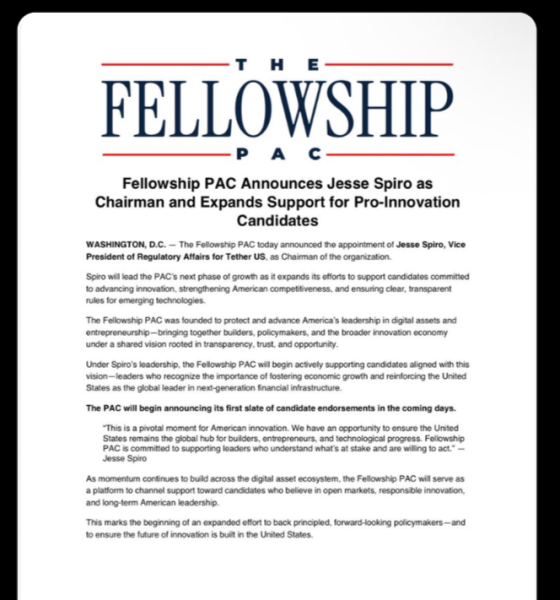 THE
FELLOWSHIP
PAC

Fellowship PAC Announces Jesse Spiro as Chairman and Expands Support for Pro-Innovation Candidates

WASHINGTON, D.C. — The Fellowship PAC today announced the appointment of Jesse Spiro, Vice President of Regulatory Affairs for Tether US, as Chairman of the organization.

Spiro will lead the PAC's next phase of growth as it expands its efforts to support candidates committed to advancing innovation, strengthening American competitiveness, and ensuring clear, transparent rules for emerging technologies.

The Fellowship PAC was founded to protect and advance America's leadership in digital assets and entrepreneurship—bringing together builders, policymakers, and the broader innovation economy under a shared vision rooted in transparency, trust, and opportunity.

Under Spiro's leadership, the Fellowship PAC will begin actively supporting candidates aligned with this vision—leaders who recognize the importance of fostering economic growth and reinforcing the United States as the global leader in next-generation financial infrastructure.

The PAC will begin announcing its first slate of candidate endorsements in the coming days.

"This is a pivotal moment for American innovation. We have an opportunity to ensure the United States remains the global hub for builders, entrepreneurs, and technological progress. Fellowship PAC is committed to supporting leaders who understand what's at stake and are willing to act." — Jesse Spiro

As momentum continues to build across the digital asset ecosystem, the Fellowship PAC will serve as a platform to channel support toward candidates who believe in open markets, responsible innovation, and long-term American leadership.

This marks the beginning of an expanded effort to back principled, forward-looking policymakers—and to ensure the future of innovation is built in the United States.